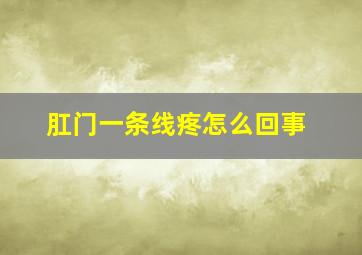 肛门一条线疼怎么回事